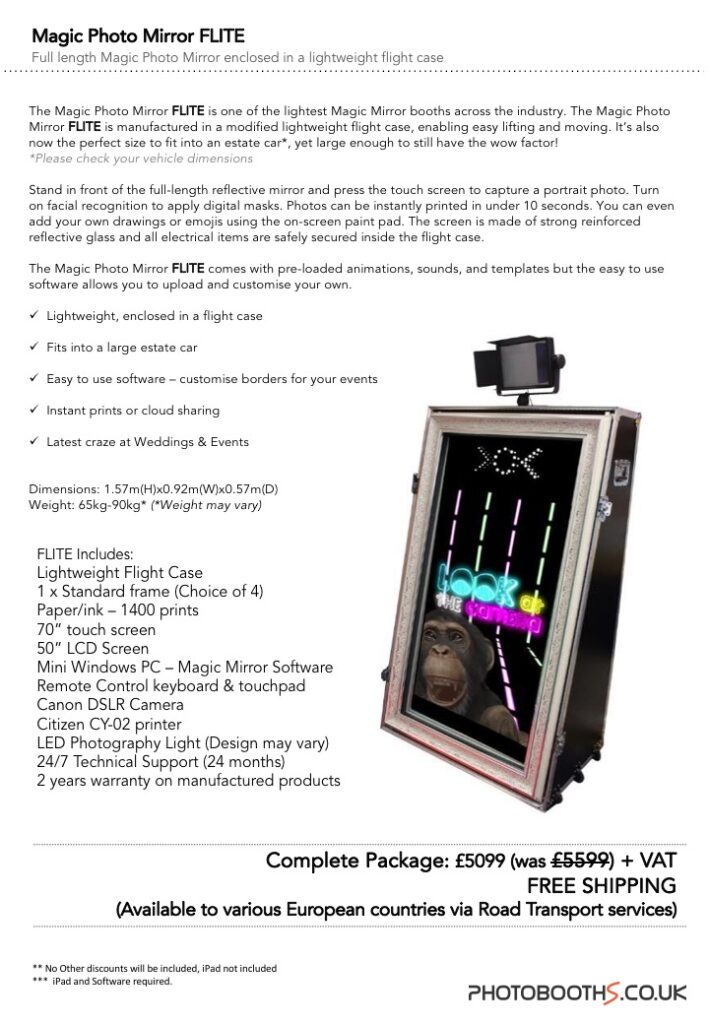 Magic Photo Mirror FLITE

Full length Magic Photo Mirror enclosed in a lightweight flight case

The Magic Photo Mirror FLITE is one of the lightest Magic Mirror booths across the industry. The Magic Photo Mirror FLITE is manufactured in a modified lightweight flight case, enabling easy lifting and moving. It's also now the perfect size to fit into an estate car*, yet large enough to still have the wow factor!
*Please check your vehicle dimensions

Stand in front of the full-length reflective mirror and press the touch screen to capture a portrait photo. Turn on facial recognition to apply digital masks. Photos can be instantly printed in under 10 seconds. You can even add your own drawings or emojis using the on-screen paint pad. The screen is made of strong reinforced reflective glass and all electrical items are safely secured inside the flight case.

The Magic Photo Mirror FLITE comes with pre-loaded animations, sounds, and templates but the easy to use software allows you to upload and customise your own.

✓ Lightweight, enclosed in a flight case

✓ Fits into a large estate car

✓ Easy to use software – customise borders for your events

✓ Instant prints or cloud sharing

✓ Latest craze at Weddings & Events

Dimensions: 1.57m(H)x0.92m(W)x0.57m(D)
Weight: 65kg-90kg* (*Weight may vary)

FLITE Includes:
Lightweight Flight Case
1 x Standard frame (Choice of 4)
Paper/ink – 1400 prints
70" touch screen
50" LCD Screen
Mini Windows PC – Magic Mirror Software
Remote Control keyboard & touchpad
Canon DSLR Camera
Citizen CY-02 printer
LED Photography Light (Design may vary)
24/7 Technical Support (24 months)
2 years warranty on manufactured products

LOOK at the camera

Complete Package: £5099 (was £5599) + VAT
FREE SHIPPING
(Available to various European countries via Road Transport services)

** No Other discounts will be included, iPad not included
*** iPad and Software required.

PHOTOBOOTHS.CO.UK